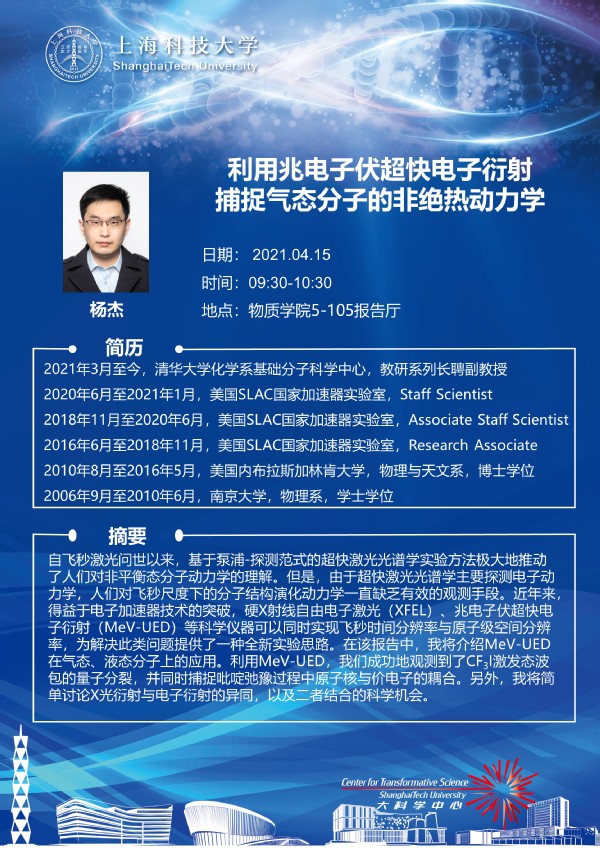 上海科技大学
ShanghaiTech University

利用兆电子伏超快电子衍射
捕捉气态分子的非绝热动力学

杨杰

日期： 2021.04.15
时间：09:30-10:30
地点：物质学院5-105报告厅

简历

2021年3月至今，清华大学化学系基础分子科学中心，教研系列长聘副教授
2020年6月至2021年1月，美国SLAC国家加速器实验室，Staff Scientist
2018年11月至2020年6月，美国SLAC国家加速器实验室，Associate Staff Scientist
2016年6月至2018年11月，美国SLAC国家加速器实验室，Research Associate
2010年8月至2016年5月，美国内布拉斯加林肯大学，物理与天文系，博士学位
2006年9月至2010年6月，南京大学，物理系，学士学位

摘要

自飞秒激光问世以来，基于泵浦-探测范式的超快激光光谱学实验方法极大地推动了人们对非平衡态分子动力学的理解。但是，由于超快激光光谱学主要探测电子动力学，人们对飞秒尺度下的分子结构演化动力学一直缺乏有效的观测手段。近年来，得益于电子加速器技术的突破，硬X射线自由电子激光（XFEL）、兆电子伏超快电子衍射（MeV-UED）等科学仪器可以同时实现飞秒时间分辨率与原子级空间分辨率，为解决此类问题提供了一种全新实验思路。在该报告中，我将介绍MeV-UED在气态、液态分子上的应用。利用MeV-UED，我们成功地观测到了$CF_3I$激发态波包的量子分裂，并同时捕捉吡啶弛豫过程中原子核与价电子的耦合。另外，我将简单讨论X光衍射与电子衍射的异同，以及二者结合的科学机会。

Center for Transformative Science
ShanghaiTech University
大科学中心